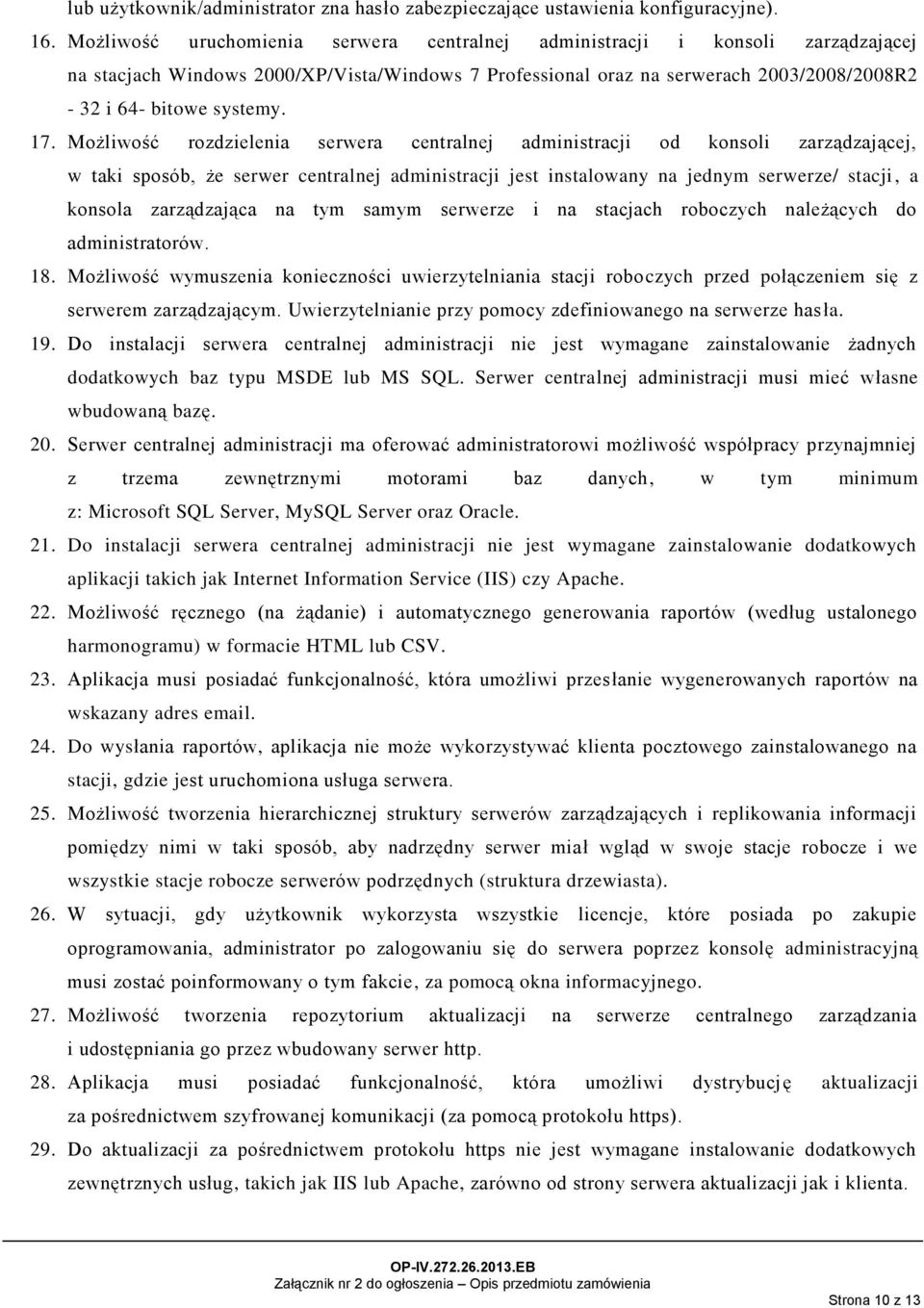 lub użytkownik/administrator zna hasło zabezpieczające ustawienia konfiguracyjne).

16. Możliwość uruchomienia serwera centralnej administracji i konsoli zarządzającej na stacjach Windows 2000/XP/Vista/Windows 7 Professional oraz na serwerach 2003/2008/2008R2 - 32 i 64- bitowe systemy.

17. Możliwość rozdzielenia serwera centralnej administracji od konsoli zarządzającej, w taki sposób, że serwer centralnej administracji jest instalowany na jednym serwerze/ stacji, a konsola zarządzająca na tym samym serwerze i na stacjach roboczych należących do administratorów.

18. Możliwość wymuszenia konieczności uwierzytelniania stacji roboczych przed połączeniem się z serwerem zarządzającym. Uwierzytelnianie przy pomocy zdefiniowanego na serwerze hasła.

19. Do instalacji serwera centralnej administracji nie jest wymagane zainstalowanie żadnych dodatkowych baz typu MSDE lub MS SQL. Serwer centralnej administracji musi mieć własne wbudowaną bazę.

20. Serwer centralnej administracji ma oferować administratorowi możliwość współpracy przynajmniej z trzema zewnętrznymi motorami baz danych, w tym minimum z: Microsoft SQL Server, MySQL Server oraz Oracle.

21. Do instalacji serwera centralnej administracji nie jest wymagane zainstalowanie dodatkowych aplikacji takich jak Internet Information Service (IIS) czy Apache.

22. Możliwość ręcznego (na żądanie) i automatycznego generowania raportów (według ustalonego harmonogramu) w formacie HTML lub CSV.

23. Aplikacja musi posiadać funkcjonalność, która umożliwi przesłanie wygenerowanych raportów na wskazany adres email.

24. Do wysłania raportów, aplikacja nie może wykorzystywać klienta pocztowego zainstalowanego na stacji, gdzie jest uruchomiona usługa serwera.

25. Możliwość tworzenia hierarchicznej struktury serwerów zarządzających i replikowania informacji pomiędzy nimi w taki sposób, aby nadrzędny serwer miał wgląd w swoje stacje robocze i we wszystkie stacje robocze serwerów podrzędnych (struktura drzewiasta).

26. W sytuacji, gdy użytkownik wykorzysta wszystkie licencje, które posiada po zakupie oprogramowania, administrator po zalogowaniu się do serwera poprzez konsolę administracyjną musi zostać poinformowany o tym fakcie, za pomocą okna informacyjnego.

27. Możliwość tworzenia repozytorium aktualizacji na serwerze centralnego zarządzania i udostępniania go przez wbudowany serwer http.

28. Aplikacja musi posiadać funkcjonalność, która umożliwi dystrybucję aktualizacji za pośrednictwem szyfrowanej komunikacji (za pomocą protokołu https).

29. Do aktualizacji za pośrednictwem protokołu https nie jest wymagane instalowanie dodatkowych zewnętrznych usług, takich jak IIS lub Apache, zarówno od strony serwera aktualizacji jak i klienta.

OP-IV.272.26.2013.EB
Załącznik nr 2 do ogłoszenia – Opis przedmiotu zamówienia
Strona 10 z 13